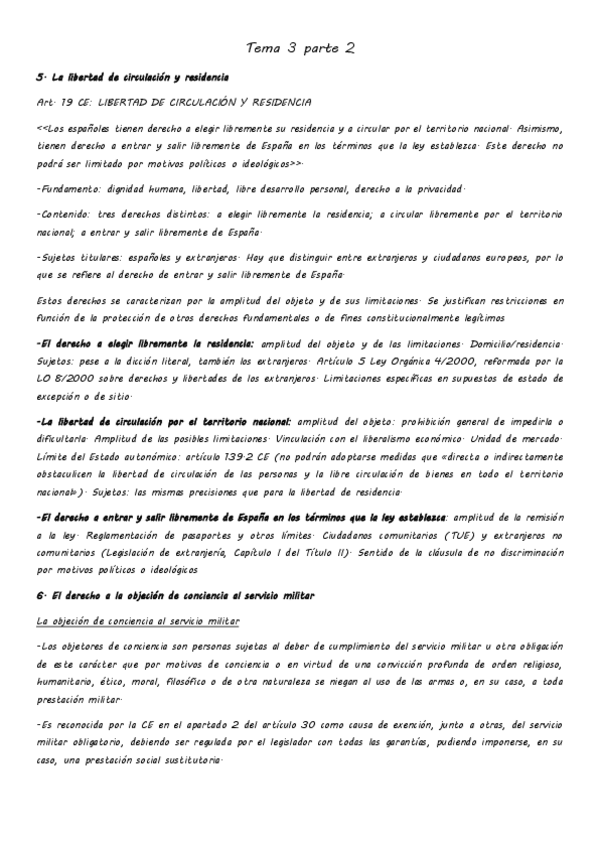 Tema 3 parte 2

5. La libertad de circulación y residencia

Art. 19 CE: LIBERTAD DE CIRCULACIÓN Y RESIDENCIA

<<Los españoles tienen derecho a elegir libremente su residencia y a circular por el territorio nacional. Asimismo, tienen derecho a entrar y salir libremente de España en los términos que la ley establezca. Este derecho no podrá ser limitado por motivos políticos o ideológicos>>.

-Fundamento: dignidad humana, libertad, libre desarrollo personal, derecho a la privacidad.

-Contenido: tres derechos distintos: a elegir libremente la residencia; a circular libremente por el territorio nacional; a entrar y salir libremente de España.

-Sujetos titulares: españoles y extranjeros. Hay que distinguir entre extranjeros y ciudadanos europeos, por lo que se refiere al derecho de entrar y salir libremente de España.

Estos derechos se caracterizan por la amplitud del objeto y de sus limitaciones. Se justifican restricciones en función de la protección de otros derechos fundamentales o de fines constitucionalmente legítimos

-El derecho a elegir libremente la residencia: amplitud del objeto y de las limitaciones. Domicilio/residencia. Sujetos: pese a la dicción literal, también los extranjeros. Artículo 5 Ley Orgánica 4/2000, reformada por la LO 8/2000 sobre derechos y libertades de los extranjeros. Limitaciones específicas en supuestos de estado de excepción o de sitio.

-La libertad de circulación por el territorio nacional: amplitud del objeto: prohibición general de impedirla o dificultarla. Amplitud de las posibles limitaciones. Vinculación con el liberalismo económico. Unidad de mercado. Límite del Estado autonómico: artículo 139.2 CE (no podrán adoptarse medidas que «directa o indirectamente obstaculicen la libertad de circulación de las personas y la libre circulación de bienes en todo el territorio nacional»). Sujetos: las mismas precisiones que para la libertad de residencia.

-El derecho a entrar y salir libremente de España en los términos que la ley establezca: amplitud de la remisión a la ley. Reglamentación de pasaportes y otros límites. Ciudadanos comunitarios (TUE) y extranjeros no comunitarios (Legislación de extranjería, Capítulo I del Título II). Sentido de la cláusula de no discriminación por motivos políticos o ideológicos

6. El derecho a la objeción de conciencia al servicio militar

La objeción de conciencia al servicio militar

-Los objetores de conciencia son personas sujetas al deber de cumplimiento del servicio militar u otra obligación de este carácter que por motivos de conciencia o en virtud de una convicción profunda de orden religioso, humanitario, ético, moral, filosófico o de otra naturaleza se niegan al uso de las armas o, en su caso, a toda prestación militar.

-Es reconocida por la CE en el apartado 2 del artículo 30 como causa de exención, junto a otras, del servicio militar obligatorio, debiendo ser regulada por el legislador con todas las garantías, pudiendo imponerse, en su caso, una prestación social sustitutoria.